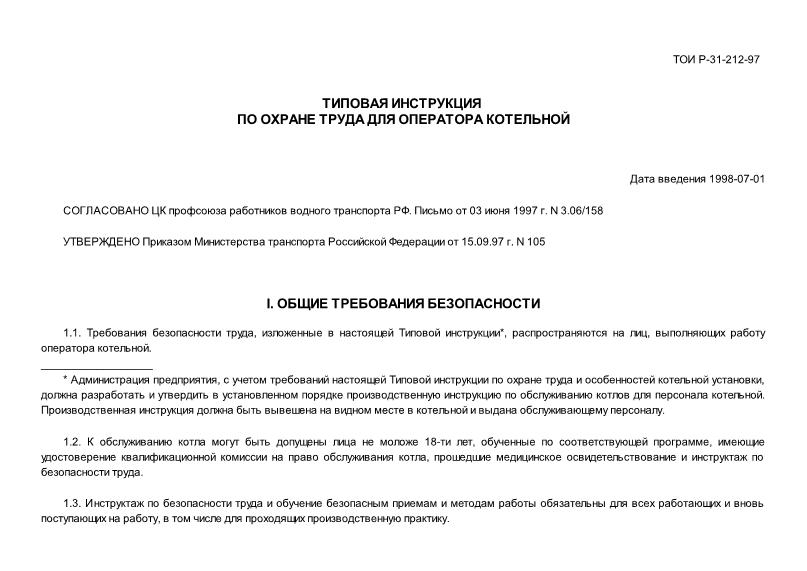 ТОИ Р-31-212-97

ТИПОВАЯ ИНСТРУКЦИЯ
ПО ОХРАНЕ ТРУДА ДЛЯ ОПЕРАТОРА КОТЕЛЬНОЙ

Дата введения 1998-07-01

СОГЛАСОВАНО ЦК профсоюза работников водного транспорта РФ. Письмо от 03 июня 1997 г. N 3.06/158

УТВЕРЖДЕНО Приказом Министерства транспорта Российской Федерации от 15.09.97 г. N 105

I. ОБЩИЕ ТРЕБОВАНИЯ БЕЗОПАСНОСТИ

1.1. Требования безопасности труда, изложенные в настоящей Типовой инструкции*, распространяются на лиц, выполняющих работу оператора котельной.

* Администрация предприятия, с учетом требований настоящей Типовой инструкции по охране труда и особенностей котельной установки, должна разработать и утвердить в установленном порядке производственную инструкцию по обслуживанию котлов для персонала котельной. Производственная инструкция должна быть вывешена на видном месте в котельной и выдана обслуживающему персоналу.

1.2. К обслуживанию котла могут быть допущены лица не моложе 18-ти лет, обученные по соответствующей программе, имеющие удостоверение квалификационной комиссии на право обслуживания котла, прошедшие медицинское освидетельствование и инструктаж по безопасности труда.

1.3. Инструктаж по безопасности труда и обучение безопасным приемам и методам работы обязательны для всех работающих и вновь поступающих на работу, в том числе для проходящих производственную практику.